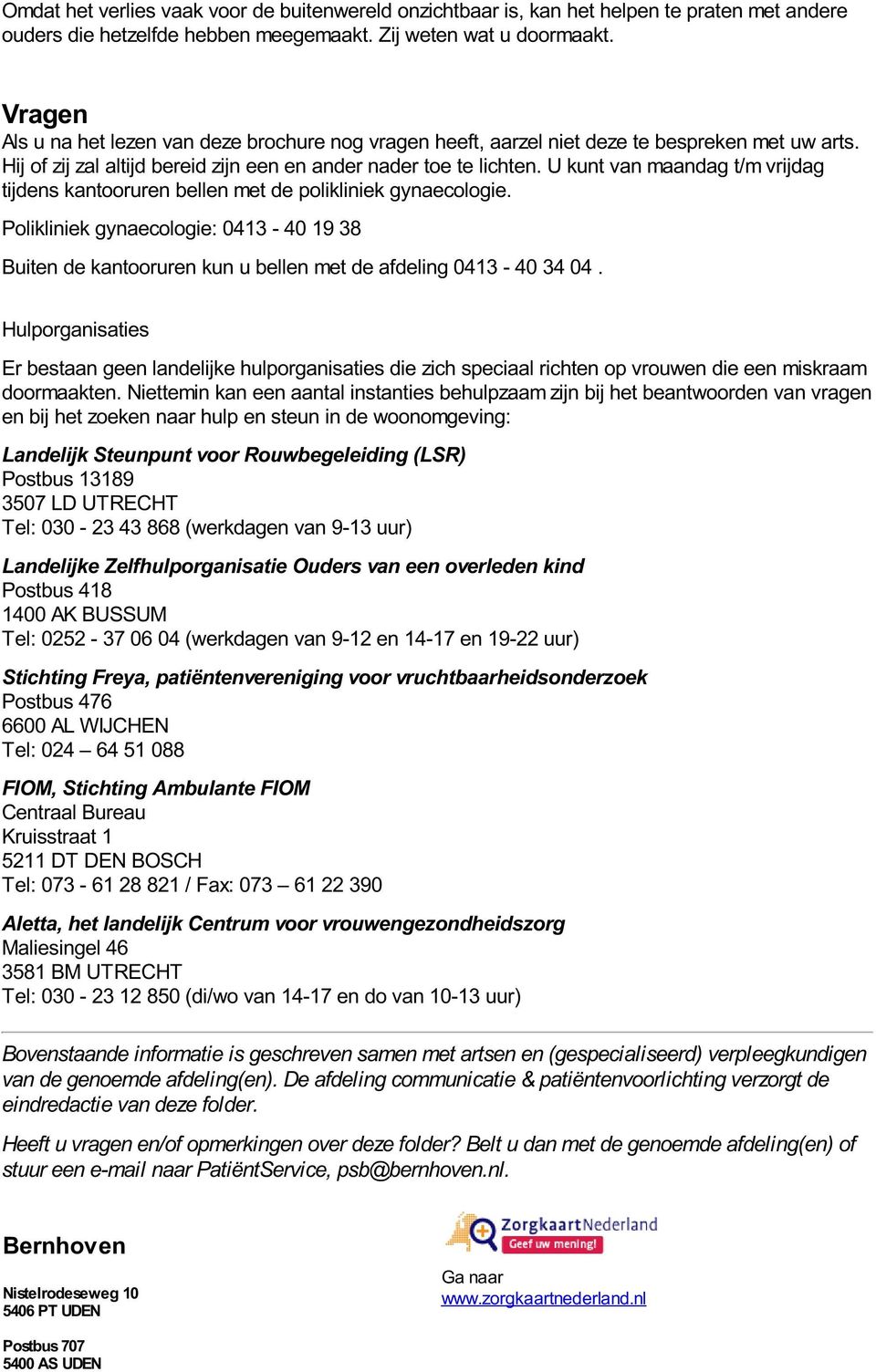 Omdat het verlies vaak voor de buitenwereld onzichtbaar is, kan het helpen te praten met andere ouders die hetzelfde hebben meegemaakt. Zij weten wat u doormaakt.

Vragen
Als u na het lezen van deze brochure nog vragen heeft, aarzel niet deze te bespreken met uw arts. Hij of zij zal altijd bereid zijn een en ander nader toe te lichten. U kunt van maandag t/m vrijdag tijdens kantooruren bellen met de polikliniek gynaecologie.

Polikliniek gynaecologie: 0413 - 40 19 38

Buiten de kantooruren kun u bellen met de afdeling 0413 - 40 34 04 .

Hulporganisaties

Er bestaan geen landelijke hulporganisaties die zich speciaal richten op vrouwen die een miskraam doormaakten. Niettemin kan een aantal instanties behulpzaam zijn bij het beantwoorden van vragen en bij het zoeken naar hulp en steun in de woonomgeving:

Landelijk Steunpunt voor Rouwbegeleiding (LSR)
Postbus 13189
3507 LD UTRECHT
Tel: 030 - 23 43 868 (werkdagen van 9-13 uur)

Landelijke Zelfhulporganisatie Ouders van een overleden kind
Postbus 418
1400 AK BUSSUM
Tel: 0252 - 37 06 04 (werkdagen van 9-12 en 14-17 en 19-22 uur)

Stichting Freya, patiëntenvereniging voor vruchtbaarheidsonderzoek
Postbus 476
6600 AL WIJCHEN
Tel: 024 – 64 51 088

FIOM, Stichting Ambulante FIOM
Centraal Bureau
Kruisstraat 1
5211 DT DEN BOSCH
Tel: 073 - 61 28 821 / Fax: 073 – 61 22 390

Aletta, het landelijk Centrum voor vrouwengezondheidszorg
Maliesingel 46
3581 BM UTRECHT
Tel: 030 - 23 12 850 (di/wo van 14-17 en do van 10-13 uur)

Bovenstaande informatie is geschreven samen met artsen en (gespecialiseerd) verpleegkundigen van de genoemde afdeling(en). De afdeling communicatie & patiëntenvoorlichting verzorgt de eindredactie van deze folder.

Heeft u vragen en/of opmerkingen over deze folder? Belt u dan met de genoemde afdeling(en) of stuur een e-mail naar PatiëntService, psb@bernhoven.nl.

Bernhoven

Nistelrodeseweg 10
5406 PT UDEN

Postbus 707
5400 AS UDEN

ZorgkaartNederland
Geef uw mening!

Ga naar
www.zorgkaartnederland.nl